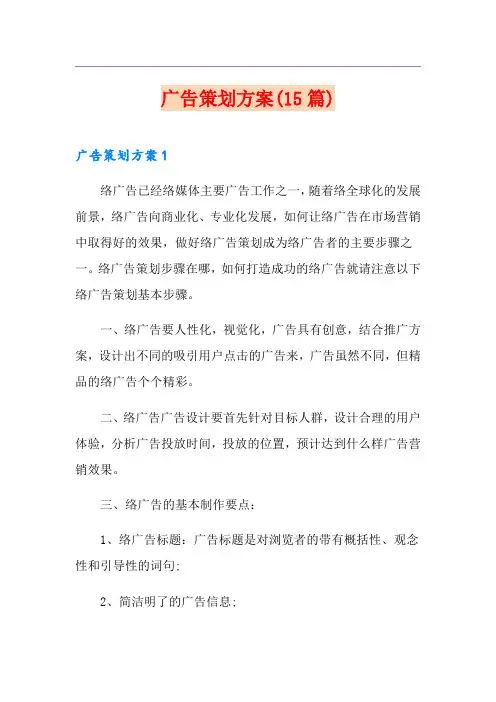 广告策划方案(15篇)

广告策划方案1

络广告已经络媒体主要广告工作之一，随着络全球化的发展前景，络广告向商业化、专业化发展，如何让络广告在市场营销中取得好的效果，做好络广告策划成为络广告者的主要步骤之一。络广告策划步骤在哪，如何打造成功的络广告就请注意以下络广告策划基本步骤。

一、络广告要人性化，视觉化，广告具有创意，结合推广方案，设计出不同的吸引用户点击的广告来，广告虽然不同，但精品的络广告个个精彩。

二、络广告广告设计要首先针对目标人群，设计合理的用户体验，分析广告投放时间，投放的位置，预计达到什么样广告营销效果。

三、络广告的基本制作要点：

1、络广告标题：广告标题是对浏览者的带有概括性、观念性和引导性的词句；

2、简洁明了的广告信息；